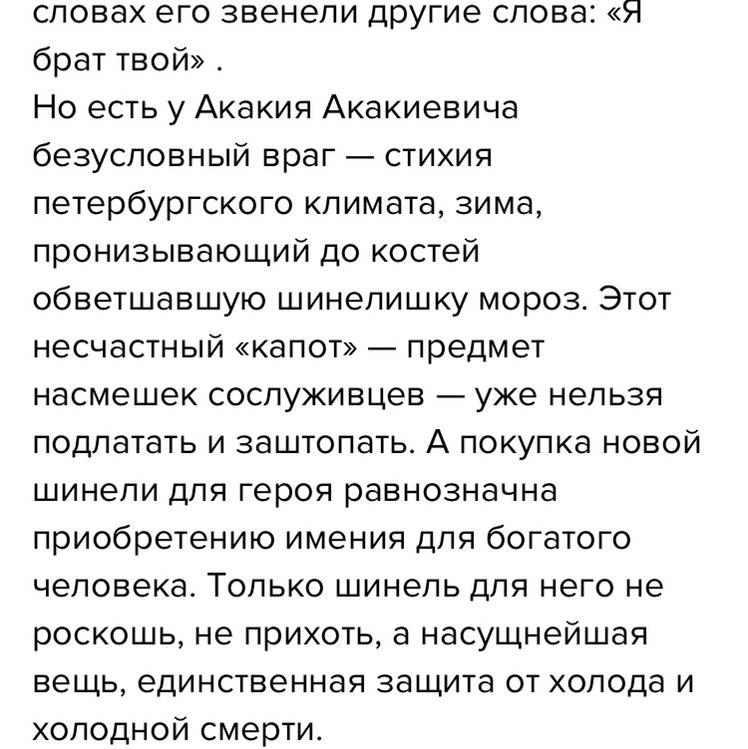 словах его звенели другие слова: «Я брат твой» .
Но есть у Акакия Акакиевича безусловный враг — стихия петербургского климата, зима, пронизывающий до костей обветшавшую шинелишку мороз. Этот несчастный «капот» — предмет насмешек сослуживцев — уже нельзя подлатать и заштопать. А покупка новой шинели для героя равнозначна приобретению имения для богатого человека. Только шинель для него не роскошь, не прихоть, а насущнейшая вещь, единственная защита от холода и холодной смерти.